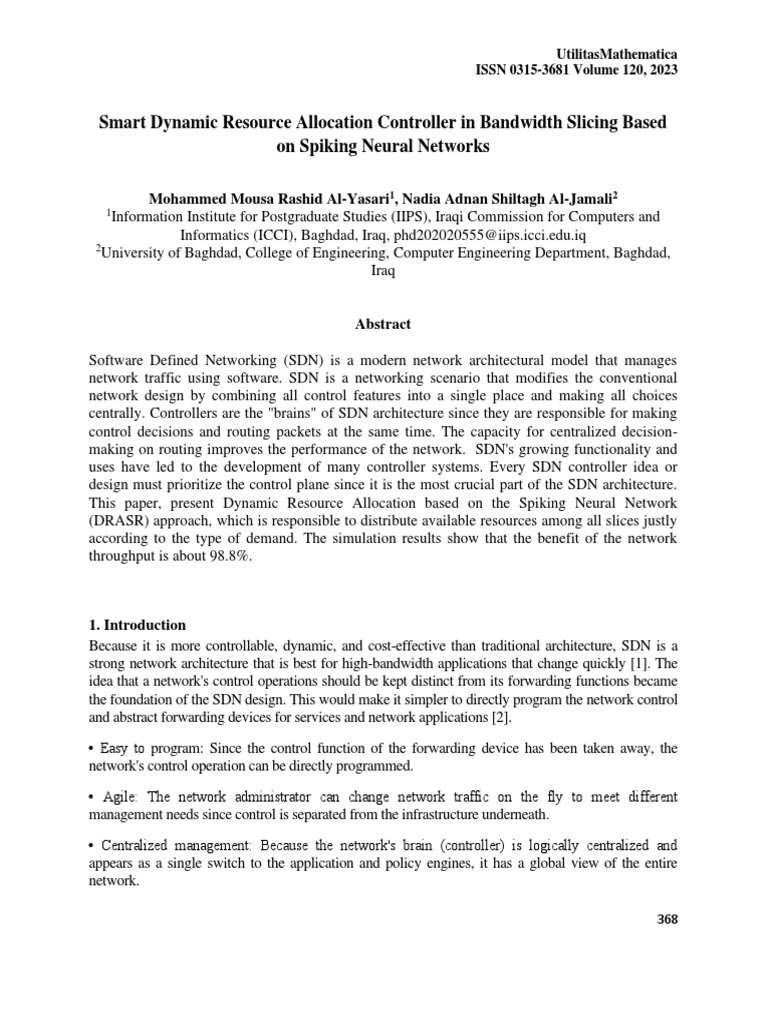 UtilitasMathematica
ISSN 0315-3681 Volume 120, 2023

Smart Dynamic Resource Allocation Controller in Bandwidth Slicing Based on Spiking Neural Networks

Mohammed Mousa Rashid Al-Yasari$^1$, Nadia Adnan Shiltagh Al-Jamali$^2$
$^1$Information Institute for Postgraduate Studies (IIPS), Iraqi Commission for Computers and Informatics (ICCI), Baghdad, Iraq, phd202020555@iips.icci.edu.iq
$^2$University of Baghdad, College of Engineering, Computer Engineering Department, Baghdad, Iraq

Abstract

Software Defined Networking (SDN) is a modern network architectural model that manages network traffic using software. SDN is a networking scenario that modifies the conventional network design by combining all control features into a single place and making all choices centrally. Controllers are the "brains" of SDN architecture since they are responsible for making control decisions and routing packets at the same time. The capacity for centralized decision-making on routing improves the performance of the network. SDN's growing functionality and uses have led to the development of many controller systems. Every SDN controller idea or design must prioritize the control plane since it is the most crucial part of the SDN architecture. This paper, present Dynamic Resource Allocation based on the Spiking Neural Network (DRASR) approach, which is responsible to distribute available resources among all slices justly according to the type of demand. The simulation results show that the benefit of the network throughput is about 98.8%.

1. Introduction
Because it is more controllable, dynamic, and cost-effective than traditional architecture, SDN is a strong network architecture that is best for high-bandwidth applications that change quickly [1]. The idea that a network's control operations should be kept distinct from its forwarding functions became the foundation of the SDN design. This would make it simpler to directly program the network control and abstract forwarding devices for services and network applications [2].

• Easy to program: Since the control function of the forwarding device has been taken away, the network's control operation can be directly programmed.

• Agile: The network administrator can change network traffic on the fly to meet different management needs since control is separated from the infrastructure underneath.

• Centralized management: Because the network's brain (controller) is logically centralized and appears as a single switch to the application and policy engines, it has a global view of the entire network.

368